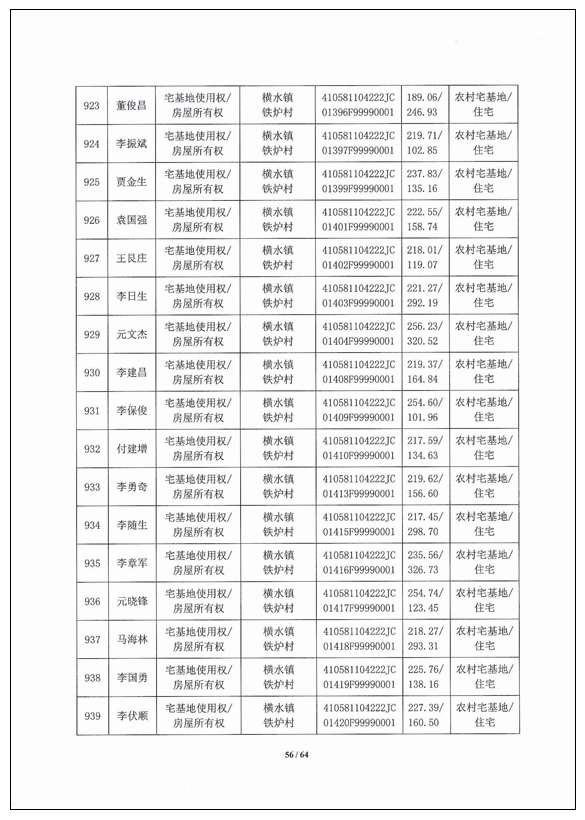 | 923 | 董俊昌 | 宅基地使用权/房屋所有权 | 横水镇铁炉村 | 410581104222JC01396F99990001 | 189.06/246.93 | 农村宅基地/住宅 |
|---|---|---|---|---|---|---|
| 924 | 李振斌 | 宅基地使用权/房屋所有权 | 横水镇铁炉村 | 410581104222JC01397F99990001 | 219.71/102.85 | 农村宅基地/住宅 |
| 925 | 贾金生 | 宅基地使用权/房屋所有权 | 横水镇铁炉村 | 410581104222JC01399F99990001 | 237.83/135.16 | 农村宅基地/住宅 |
| 926 | 袁国强 | 宅基地使用权/房屋所有权 | 横水镇铁炉村 | 410581104222JC01401F99990001 | 222.55/158.74 | 农村宅基地/住宅 |
| 927 | 王艮庄 | 宅基地使用权/房屋所有权 | 横水镇铁炉村 | 410581104222JC01402F99990001 | 218.01/119.07 | 农村宅基地/住宅 |
| 928 | 李日生 | 宅基地使用权/房屋所有权 | 横水镇铁炉村 | 410581104222JC01403F99990001 | 221.27/292.19 | 农村宅基地/住宅 |
| 929 | 元文杰 | 宅基地使用权/房屋所有权 | 横水镇铁炉村 | 410581104222JC01404F99990001 | 256.23/320.52 | 农村宅基地/住宅 |
| 930 | 李建昌 | 宅基地使用权/房屋所有权 | 横水镇铁炉村 | 410581104222JC01408F99990001 | 219.37/164.84 | 农村宅基地/住宅 |
| 931 | 李保俊 | 宅基地使用权/房屋所有权 | 横水镇铁炉村 | 410581104222JC01409F99990001 | 254.60/101.96 | 农村宅基地/住宅 |
| 932 | 付建增 | 宅基地使用权/房屋所有权 | 横水镇铁炉村 | 410581104222JC01410F99990001 | 217.59/134.63 | 农村宅基地/住宅 |
| 933 | 李勇奇 | 宅基地使用权/房屋所有权 | 横水镇铁炉村 | 410581104222JC01413F99990001 | 219.62/156.60 | 农村宅基地/住宅 |
| 934 | 李随生 | 宅基地使用权/房屋所有权 | 横水镇铁炉村 | 410581104222JC01415F99990001 | 217.45/298.70 | 农村宅基地/住宅 |
| 935 | 李章军 | 宅基地使用权/房屋所有权 | 横水镇铁炉村 | 410581104222JC01416F99990001 | 235.56/326.73 | 农村宅基地/住宅 |
| 936 | 元晓锋 | 宅基地使用权/房屋所有权 | 横水镇铁炉村 | 410581104222JC01417F99990001 | 254.74/123.45 | 农村宅基地/住宅 |
| 937 | 马海林 | 宅基地使用权/房屋所有权 | 横水镇铁炉村 | 410581104222JC01418F99990001 | 218.27/293.31 | 农村宅基地/住宅 |
| 938 | 李国勇 | 宅基地使用权/房屋所有权 | 横水镇铁炉村 | 410581104222JC01419F99990001 | 225.76/138.16 | 农村宅基地/住宅 |
| 939 | 李伏顺 | 宅基地使用权/房屋所有权 | 横水镇铁炉村 | 410581104222JC01420F99990001 | 227.39/160.50 | 农村宅基地/住宅 |

56 / 64